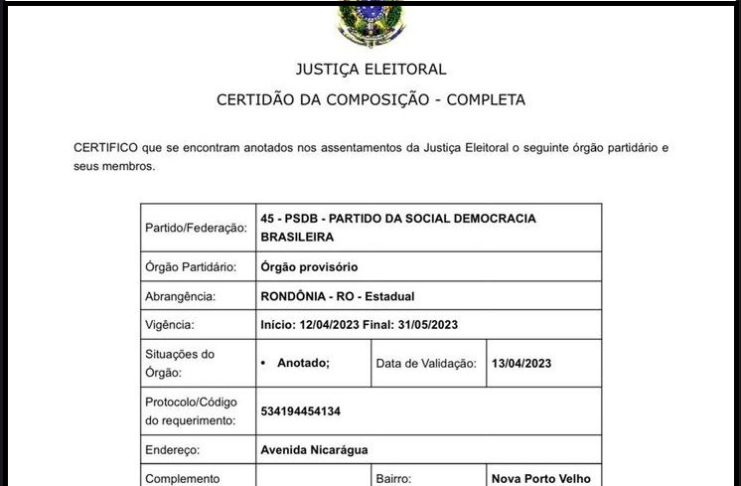 JUSTIÇA ELEITORAL

CERTIDÃO DA COMPOSIÇÃO - COMPLETA

CERTIFICO que se encontram anotados nos assentamentos da Justiça Eleitoral o seguinte órgão partidário e seus membros.

| | | | |
|---|---|---|---|
| Partido/Federação: | 45 - PSDB - PARTIDO DA SOCIAL DEMOCRACIA BRASILEIRA | | |
| Órgão Partidário: | Órgão provisório | | |
| Abrangência: | RONDÔNIA - RO - Estadual | | |
| Vigência: | Início: 12/04/2023 Final: 31/05/2023 | | |
| Situações do Órgão: | • Anotado; | Data de Validação: | 13/04/2023 |
| Protocolo/Código do requerimento: | 534194454134 | | |
| Endereço: | Avenida Nicarágua | | |
| Complemento | | Bairro: | Nova Porto Velho |